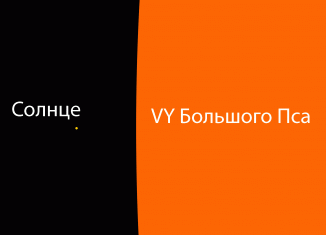 Солнце

VY Большого Пса